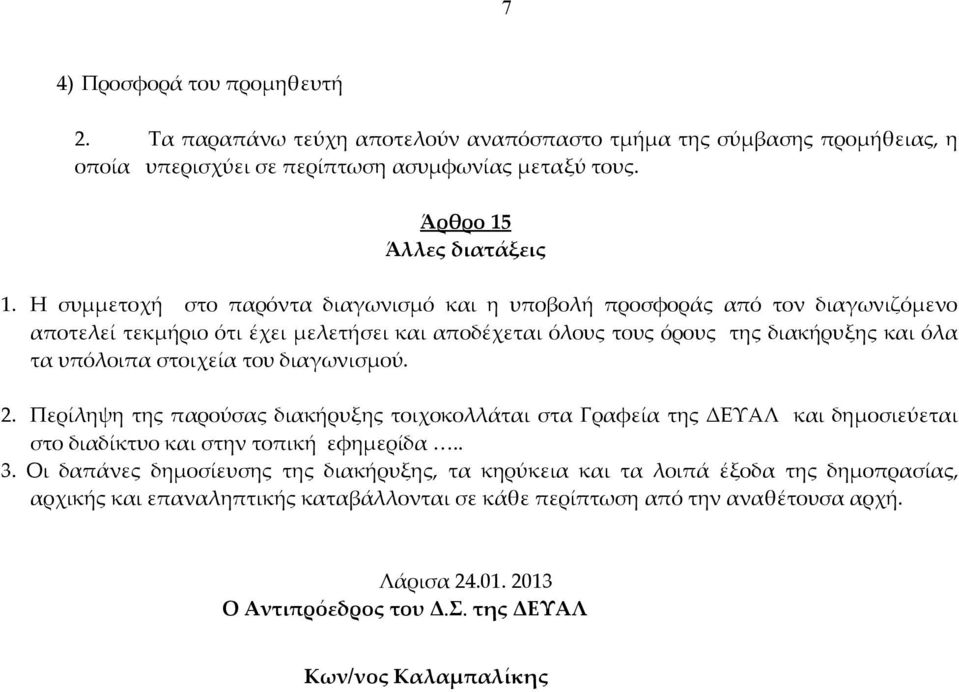 7

4) Προσφορά του προμηθευτή

2. Τα παραπάνω τεύχη αποτελούν αναπόσπαστο τμήμα της σύμβασης προμήθειας, η οποία υπερισχύει σε περίπτωση ασυμφωνίας μεταξύ τους.

Άρθρο 15
Άλλες διατάξεις

1. Η συμμετοχή στο παρόντα διαγωνισμό και η υποβολή προσφοράς από τον διαγωνιζόμενο αποτελεί τεκμήριο ότι έχει μελετήσει και αποδέχεται όλους τους όρους της διακήρυξης και όλα τα υπόλοιπα στοιχεία του διαγωνισμού.

2. Περίληψη της παρούσας διακήρυξης τοιχοκολλάται στα Γραφεία της ΔΕΥΑΛ και δημοσιεύεται στο διαδίκτυο και στην τοπική εφημερίδα …..
3. Οι δαπάνες δημοσίευσης της διακήρυξης, τα κηρύκεια και τα λοιπά έξοδα της δημοπρασίας, αρχικής και επαναληπτικής καταβάλλονται σε κάθε περίπτωση από την αναθέτουσα αρχή.

Λάρισα 24.01. 2013
Ο Αντιπρόεδρος του Δ.Σ. της ΔΕΥΑΛ

Κων/νος Καλαμπαλίκης